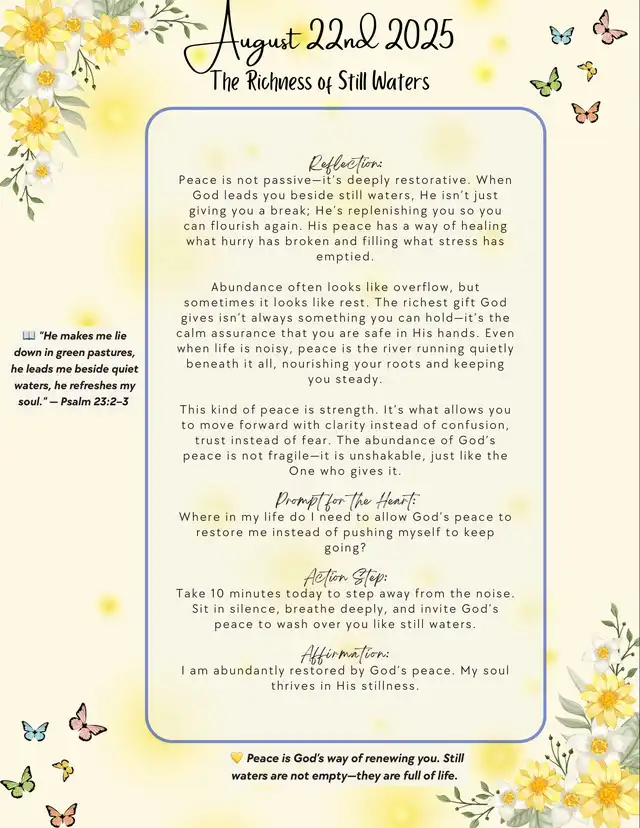 August 22nd 2025
The Richness of Still Waters

📖 "He makes me lie down in green pastures, he leads me beside quiet waters, he refreshes my soul." — Psalm 23:2–3

Reflection:
Peace is not passive—it's deeply restorative. When God leads you beside still waters, He isn't just giving you a break; He's replenishing you so you can flourish again. His peace has a way of healing what hurry has broken and filling what stress has emptied.

Abundance often looks like overflow, but sometimes it looks like rest. The richest gift God gives isn't always something you can hold—it's the calm assurance that you are safe in His hands. Even when life is noisy, peace is the river running quietly beneath it all, nourishing your roots and keeping you steady.

This kind of peace is strength. It's what allows you to move forward with clarity instead of confusion, trust instead of fear. The abundance of God's peace is not fragile—it is unshakable, just like the One who gives it.

Prompt for the Heart:
Where in my life do I need to allow God's peace to restore me instead of pushing myself to keep going?

Action Step:
Take 10 minutes today to step away from the noise. Sit in silence, breathe deeply, and invite God's peace to wash over you like still waters.

Affirmation:
I am abundantly restored by God's peace. My soul thrives in His stillness.

💛 Peace is God's way of renewing you. Still waters are not empty—they are full of life.